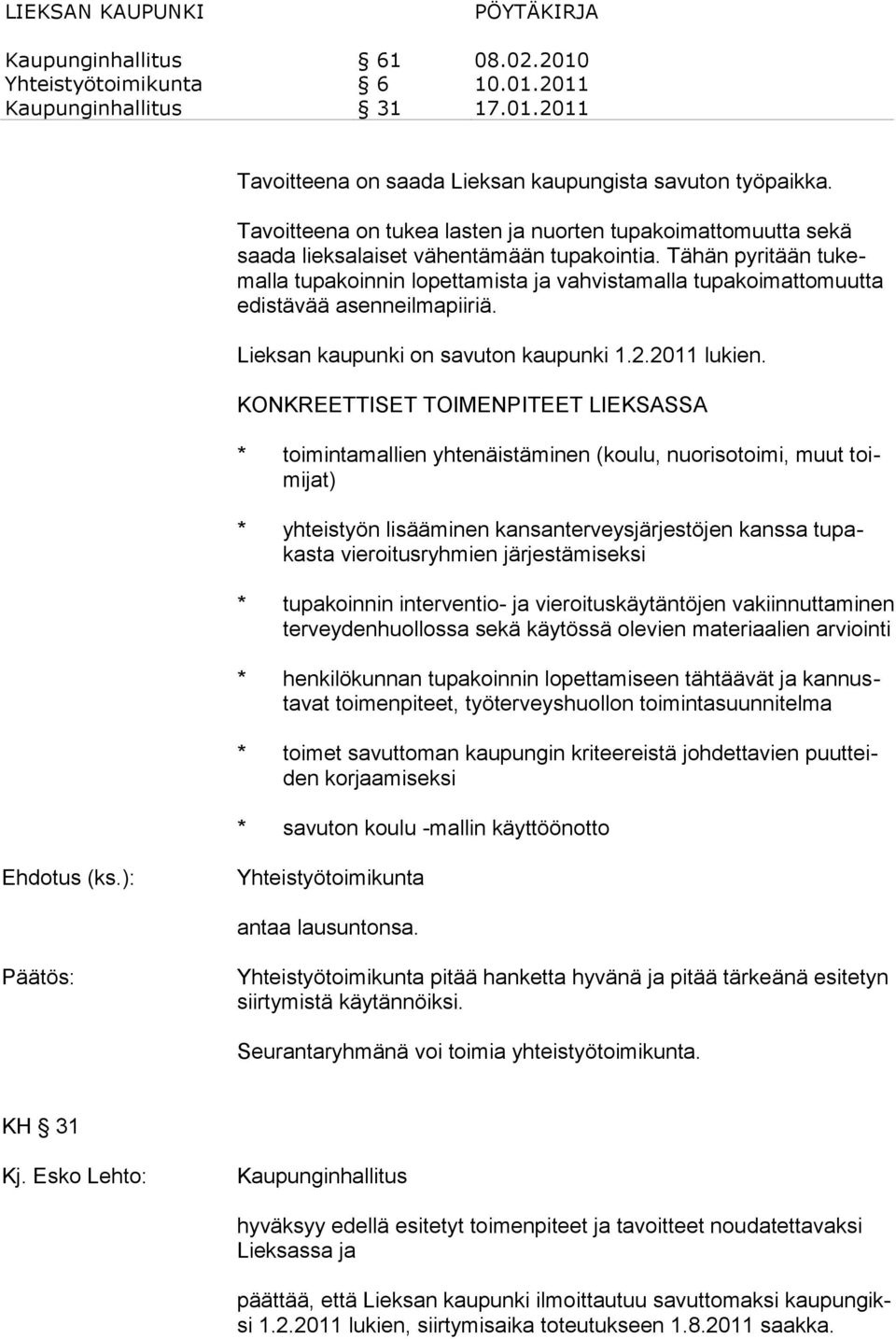 LIEKSAN KAUPUNKI PÖYTÄKIRJA

Kaupunginhallitus § 61 08.02.2010
Yhteistyötoimikunta § 6 10.01.2011
Kaupunginhallitus § 31 17.01.2011

Tavoitteena on saada Lieksan kaupungista savuton työpaikka.

Tavoitteena on tukea lasten ja nuorten tupakoimattomuutta sekä saada lieksalaiset vähentämään tupakointia. Tähän pyritään tukemalla tupakoinnin lopettamista ja vahvistamalla tupakoimattomuutta edistävää asenneilmapiiriä.

Lieksan kaupunki on savuton kaupunki 1.2.2011 lukien.

KONKREETTISET TOIMENPITEET LIEKSASSA

* toimintamallien yhtenäistäminen (koulu, nuorisotoimi, muut toimijat)

* yhteistyön lisääminen kansanterveysjärjestöjen kanssa tupakasta vieroitusryhmien järjestämiseksi

* tupakoinnin interventio- ja vieroituskäytäntöjen vakiinnuttaminen terveydenhuollossa sekä käytössä olevien materiaalien arviointi

* henkilökunnan tupakoinnin lopettamiseen tähtäävät ja kannustavat toimenpiteet, työterveyshuollon toimintasuunnitelma

* toimet savuttoman kaupungin kriteereistä johdettavien puutteiden korjaamiseksi

* savuton koulu -mallin käyttöönotto

Ehdotus (ks.): Yhteistyötoimikunta

antaa lausuntonsa.

Päätös: Yhteistyötoimikunta pitää hanketta hyvänä ja pitää tärkeänä esitetyn siirtymistä käytännöiksi.

Seurantaryhmänä voi toimia yhteistyötoimikunta.

KH § 31

Kj. Esko Lehto: Kaupunginhallitus

hyväksyy edellä esitetyt toimenpiteet ja tavoitteet noudatettavaksi Lieksassa ja

päättää, että Lieksan kaupunki ilmoittautuu savuttomaksi kaupungiksi 1.2.2011 lukien, siirtymisaika toteutukseen 1.8.2011 saakka.